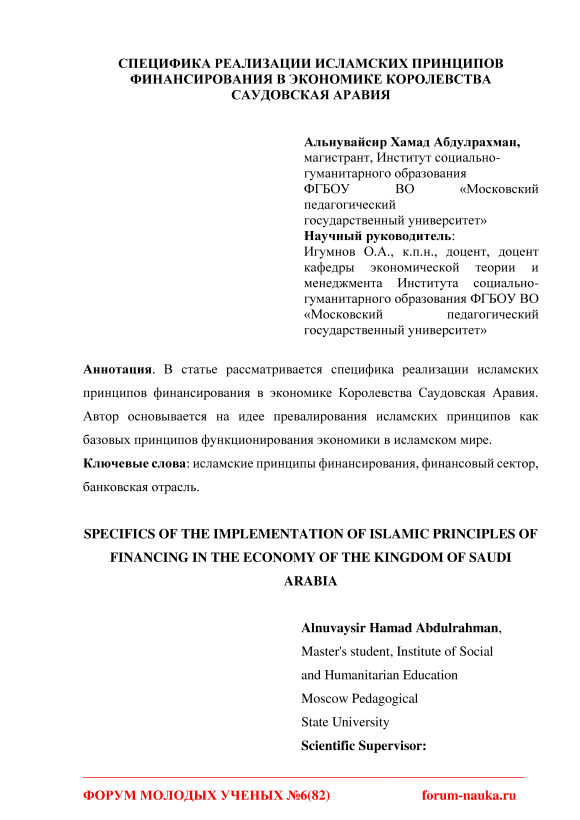 СПЕЦИФИКА РЕАЛИЗАЦИИ ИСЛАМСКИХ ПРИНЦИПОВ ФИНАНСИРОВАНИЯ В ЭКОНОМИКЕ КОРОЛЕВСТВА САУДОВСКАЯ АРАВИЯ

Альнувайсир Хамад Абдулрахман,
магистрант, Институт социально-гуманитарного образования
ФГБОУ ВО «Московский педагогический государственный университет»
Научный руководитель:
Игумнов О.А., к.п.н., доцент, доцент кафедры экономической теории и менеджмента Института социально-гуманитарного образования ФГБОУ ВО «Московский педагогический государственный университет»

Аннотация. В статье рассматривается специфика реализации исламских принципов финансирования в экономике Королевства Саудовская Аравия. Автор основывается на идее превалирования исламских принципов как базовых принципов функционирования экономики в исламском мире.
Ключевые слова: исламские принципы финансирования, финансовый сектор, банковская отрасль.

SPECIFICS OF THE IMPLEMENTATION OF ISLAMIC PRINCIPLES OF FINANCING IN THE ECONOMY OF THE KINGDOM OF SAUDI ARABIA

Alnuvaysir Hamad Abdulrahman,
Master's student, Institute of Social and Humanitarian Education
Moscow Pedagogical
State University
Scientific Supervisor:

ФОРУМ МОЛОДЫХ УЧЕНЫХ №6(82) forum-nauka.ru